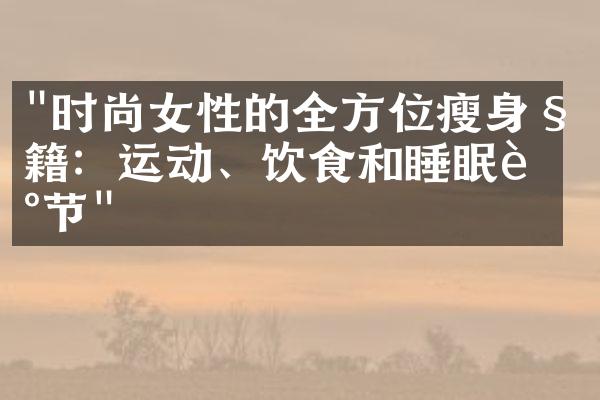 "时尚女性的全方位瘦身§籍：运动、饮食和睡眠è°节"